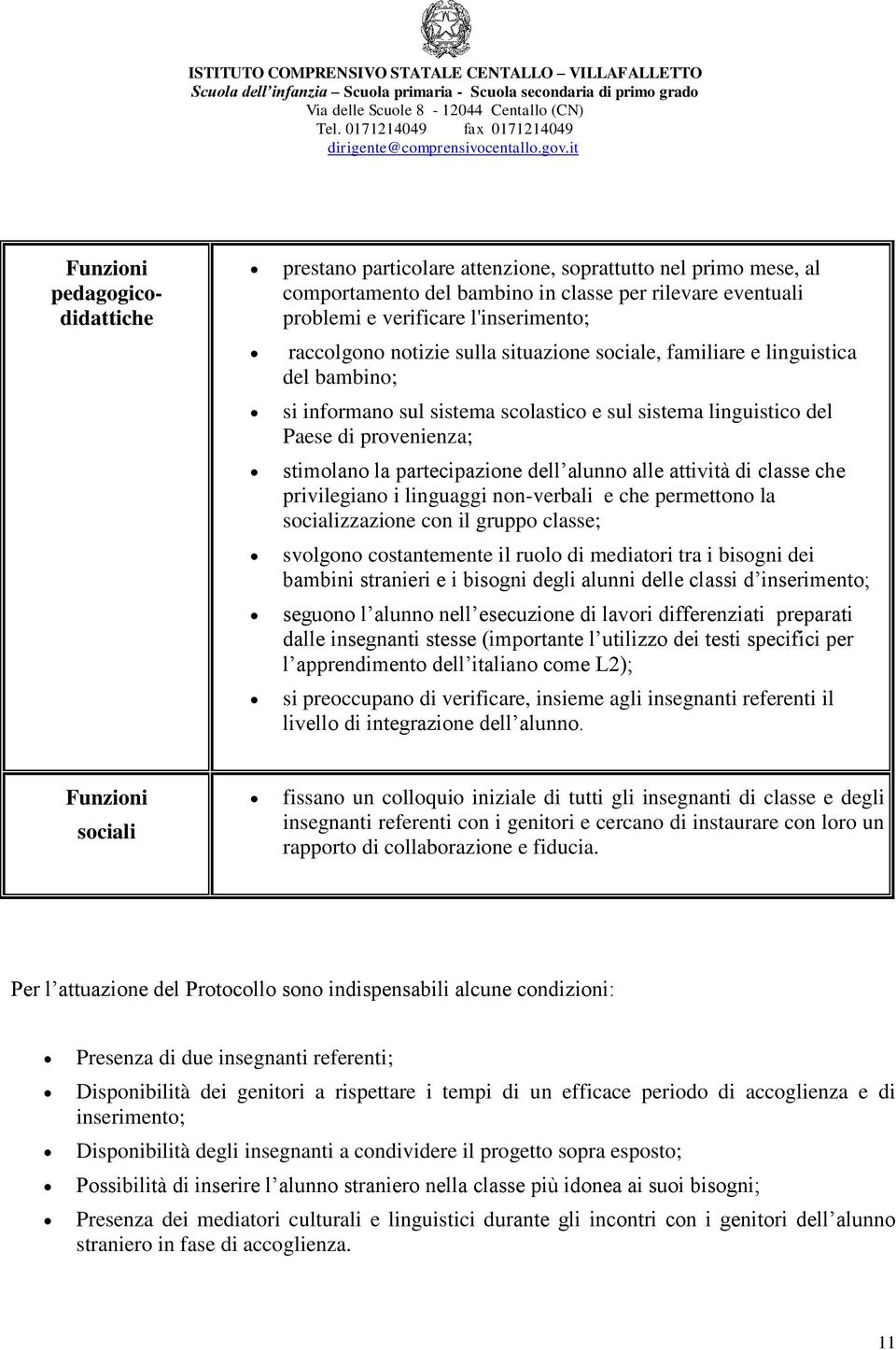 ISTITUTO COMPRENSIVO STATALE CENTALLO – VILLAFALLETTO
Scuola dell'infanzia – Scuola primaria - Scuola secondaria di primo grado
Via delle Scuole 8 - 12044 Centallo (CN)
Tel. 0171214049 fax 0171214049
dirigente@comprensivocentallo.gov.it

| Funzioni pedagogico-didattiche | • prestano particolare attenzione, soprattutto nel primo mese, al comportamento del bambino in classe per rilevare eventuali problemi e verificare l'inserimento; • raccolgono notizie sulla situazione sociale, familiare e linguistica del bambino; • si informano sul sistema scolastico e sul sistema linguistico del Paese di provenienza; • stimolano la partecipazione dell'alunno alle attività di classe che privilegiano i linguaggi non-verbali e che permettono la socializzazione con il gruppo classe; • svolgono costantemente il ruolo di mediatori tra i bisogni dei bambini stranieri e i bisogni degli alunni delle classi d'inserimento; • seguono l'alunno nell'esecuzione di lavori differenziati preparati dalle insegnanti stesse (importante l'utilizzo dei testi specifici per l'apprendimento dell'italiano come L2); • si preoccupano di verificare, insieme agli insegnanti referenti il livello di integrazione dell'alunno. |
|---|---|
| Funzioni sociali | • fissano un colloquio iniziale di tutti gli insegnanti di classe e degli insegnanti referenti con i genitori e cercano di instaurare con loro un rapporto di collaborazione e fiducia. |

Per l'attuazione del Protocollo sono indispensabili alcune condizioni:

• Presenza di due insegnanti referenti;
• Disponibilità dei genitori a rispettare i tempi di un efficace periodo di accoglienza e di inserimento;
• Disponibilità degli insegnanti a condividere il progetto sopra esposto;
• Possibilità di inserire l'alunno straniero nella classe più idonea ai suoi bisogni;
• Presenza dei mediatori culturali e linguistici durante gli incontri con i genitori dell'alunno straniero in fase di accoglienza.

11